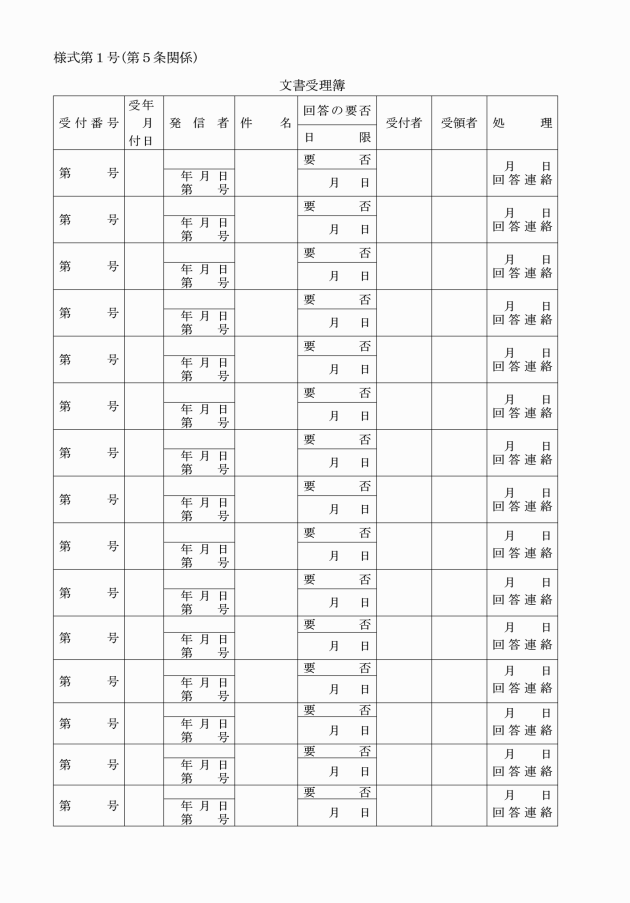 様式第１号(第５条関係)

文書受理簿

| 受付番号 | 受年月付日 | 発信者 | 件名 | 回答の要否 日限 | 受付者 | 受領者 | 処理 |
|---|---|---|---|---|---|---|---|
| 第　号 | | 年 月 日 第 号 | | 要 否 月 日 | | | 月 日 回答連絡 |
| 第　号 | | 年 月 日 第 号 | | 要 否 月 日 | | | 月 日 回答連絡 |
| 第　号 | | 年 月 日 第 号 | | 要 否 月 日 | | | 月 日 回答連絡 |
| 第　号 | | 年 月 日 第 号 | | 要 否 月 日 | | | 月 日 回答連絡 |
| 第　号 | | 年 月 日 第 号 | | 要 否 月 日 | | | 月 日 回答連絡 |
| 第　号 | | 年 月 日 第 号 | | 要 否 月 日 | | | 月 日 回答連絡 |
| 第　号 | | 年 月 日 第 号 | | 要 否 月 日 | | | 月 日 回答連絡 |
| 第　号 | | 年 月 日 第 号 | | 要 否 月 日 | | | 月 日 回答連絡 |
| 第　号 | | 年 月 日 第 号 | | 要 否 月 日 | | | 月 日 回答連絡 |
| 第　号 | | 年 月 日 第 号 | | 要 否 月 日 | | | 月 日 回答連絡 |
| 第　号 | | 年 月 日 第 号 | | 要 否 月 日 | | | 月 日 回答連絡 |
| 第　号 | | 年 月 日 第 号 | | 要 否 月 日 | | | 月 日 回答連絡 |
| 第　号 | | 年 月 日 第 号 | | 要 否 月 日 | | | 月 日 回答連絡 |
| 第　号 | | 年 月 日 第 号 | | 要 否 月 日 | | | 月 日 回答連絡 |
| 第　号 | | 年 月 日 第 号 | | 要 否 月 日 | | | 月 日 回答連絡 |